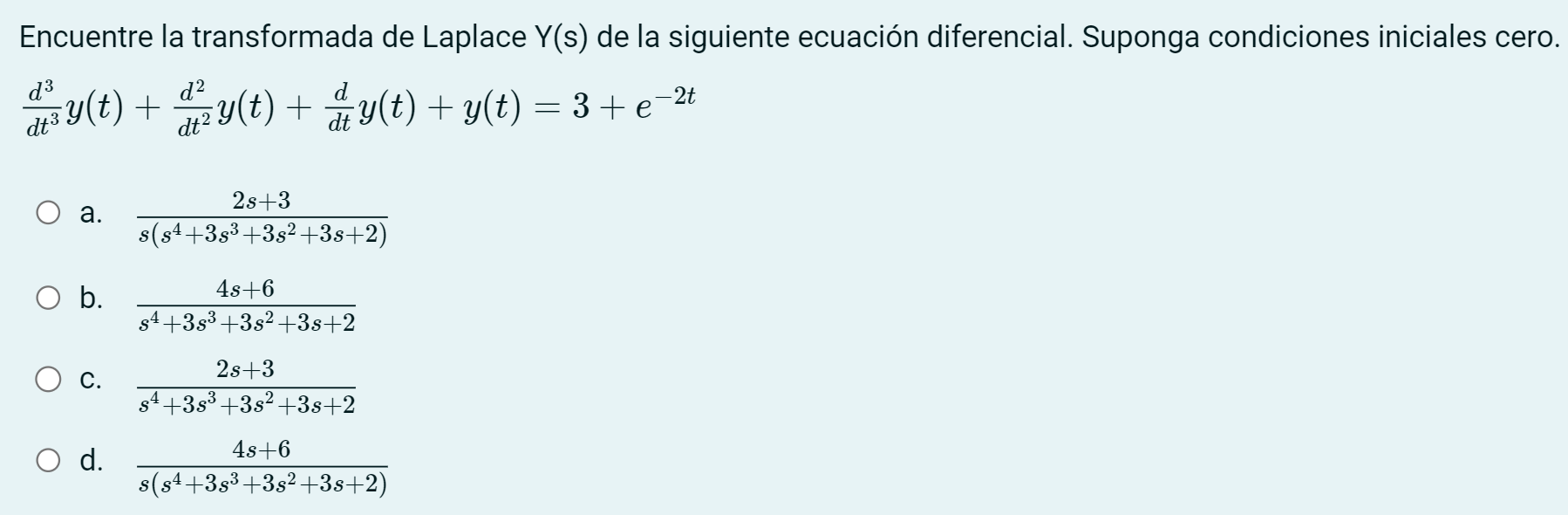 Encuentre la transformada de Laplace Y(s) de la siguiente ecuación diferencial. Suponga condiciones iniciales cero.

$\frac{d^3}{dt^3}y(t) + \frac{d^2}{dt^2}y(t) + \frac{d}{dt}y(t) + y(t) = 3 + e^{-2t}$

a. $\frac{2s+3}{s(s^4+3s^3+3s^2+3s+2)}$

b. $\frac{4s+6}{s^4+3s^3+3s^2+3s+2}$

c. $\frac{2s+3}{s^4+3s^3+3s^2+3s+2}$

d. $\frac{4s+6}{s(s^4+3s^3+3s^2+3s+2)}$